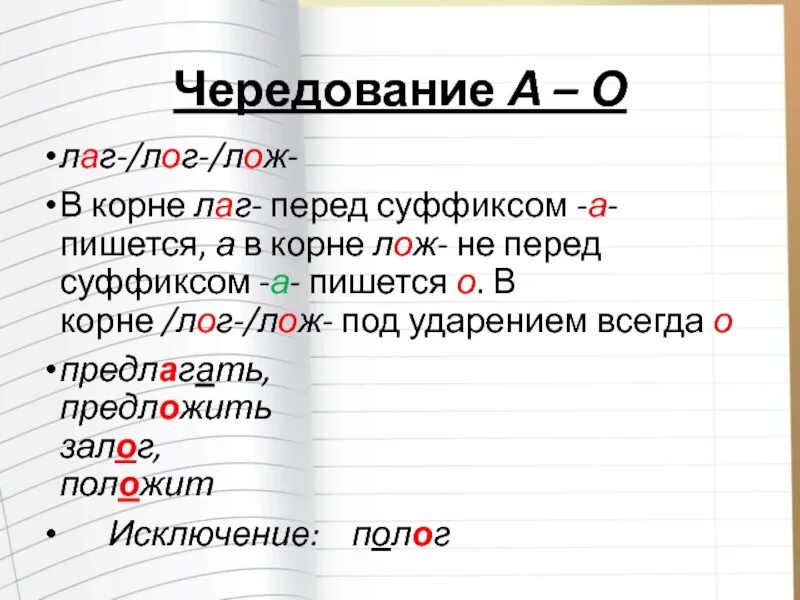 Чередование А – О

• лаг-/лог-/лож-

• В корне лаг- перед суффиксом -а- пишется, а в корне лож- не перед суффиксом -а- пишется о. В корне /лог-/лож- под ударением всегда о

• предлагать, предложить залог, положит

• Исключение: полог